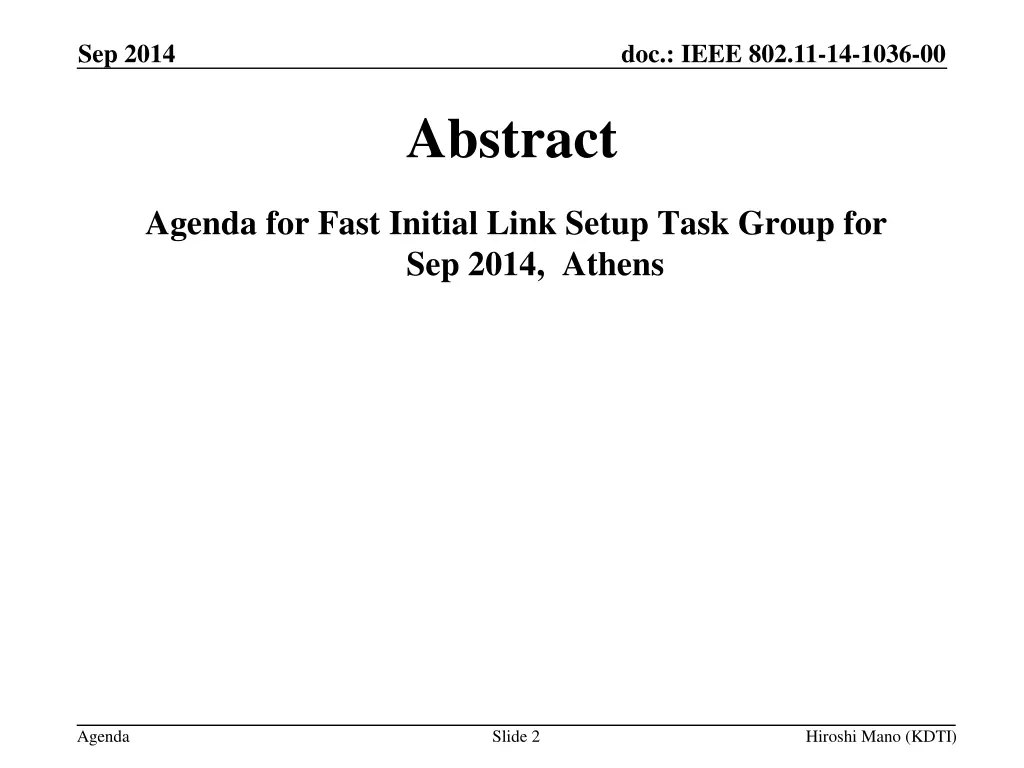 Sep 2014

doc.: IEEE 802.11-14-1036-00

Abstract

Agenda for Fast Initial Link Setup Task Group for Sep 2014, Athens

Agenda

Slide 2

Hiroshi Mano (KDTI)